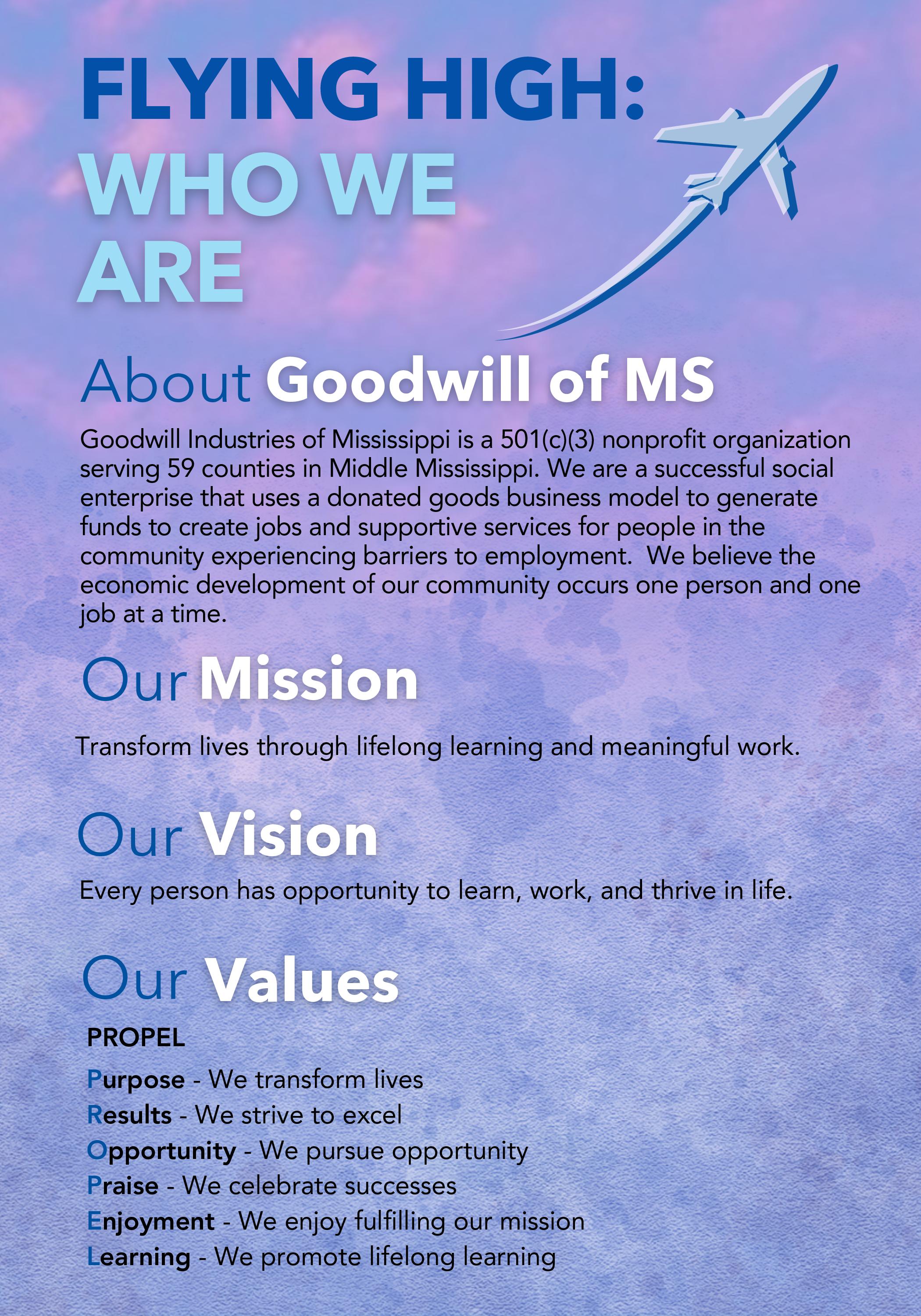 FLYING HIGH:
WHO WE ARE

About Goodwill of MS

Goodwill Industries of Mississippi is a 501(c)(3) nonprofit organization serving 59 counties in Middle Mississippi. We are a successful social enterprise that uses a donated goods business model to generate funds to create jobs and supportive services for people in the community experiencing barriers to employment.  We believe the economic development of our community occurs one person and one job at a time.

Our Mission

Transform lives through lifelong learning and meaningful work.

Our Vision

Every person has opportunity to learn, work, and thrive in life.

Our Values

PROPEL

Purpose - We transform lives
Results - We strive to excel
Opportunity - We pursue opportunity
Praise - We celebrate successes
Enjoyment - We enjoy fulfilling our mission
Learning - We promote lifelong learning